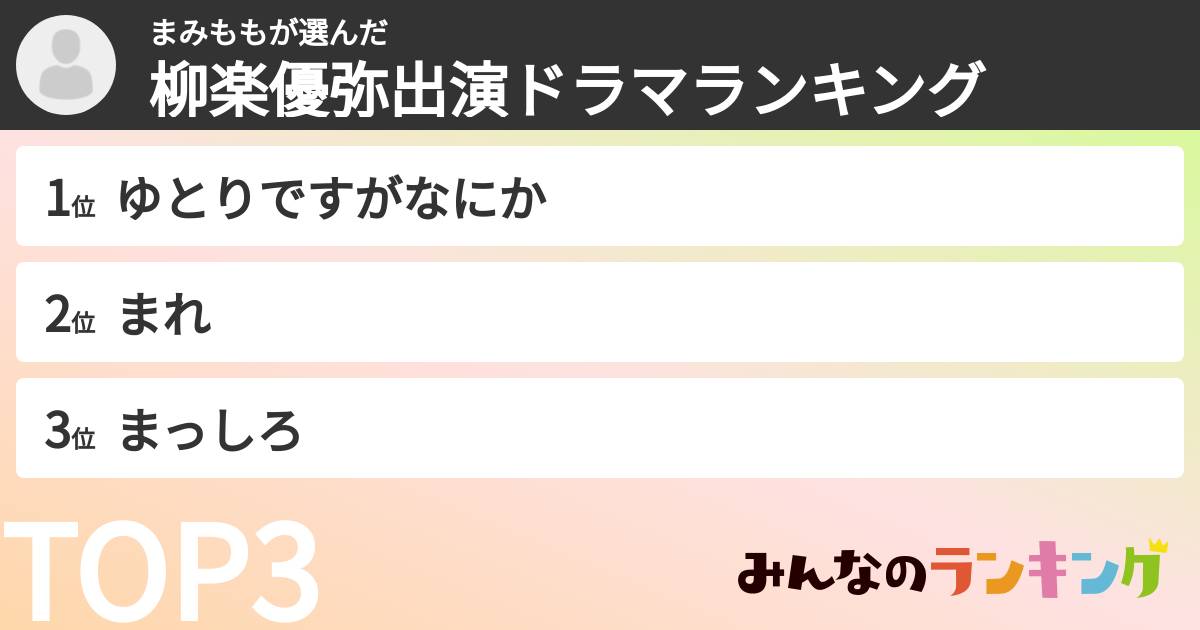 まみももが選んだ
柳楽優弥出演ドラマランキング

1位 ゆとりですがなにか

2位 まれ

3位 まっしろ

TOP3

みんなのランキング